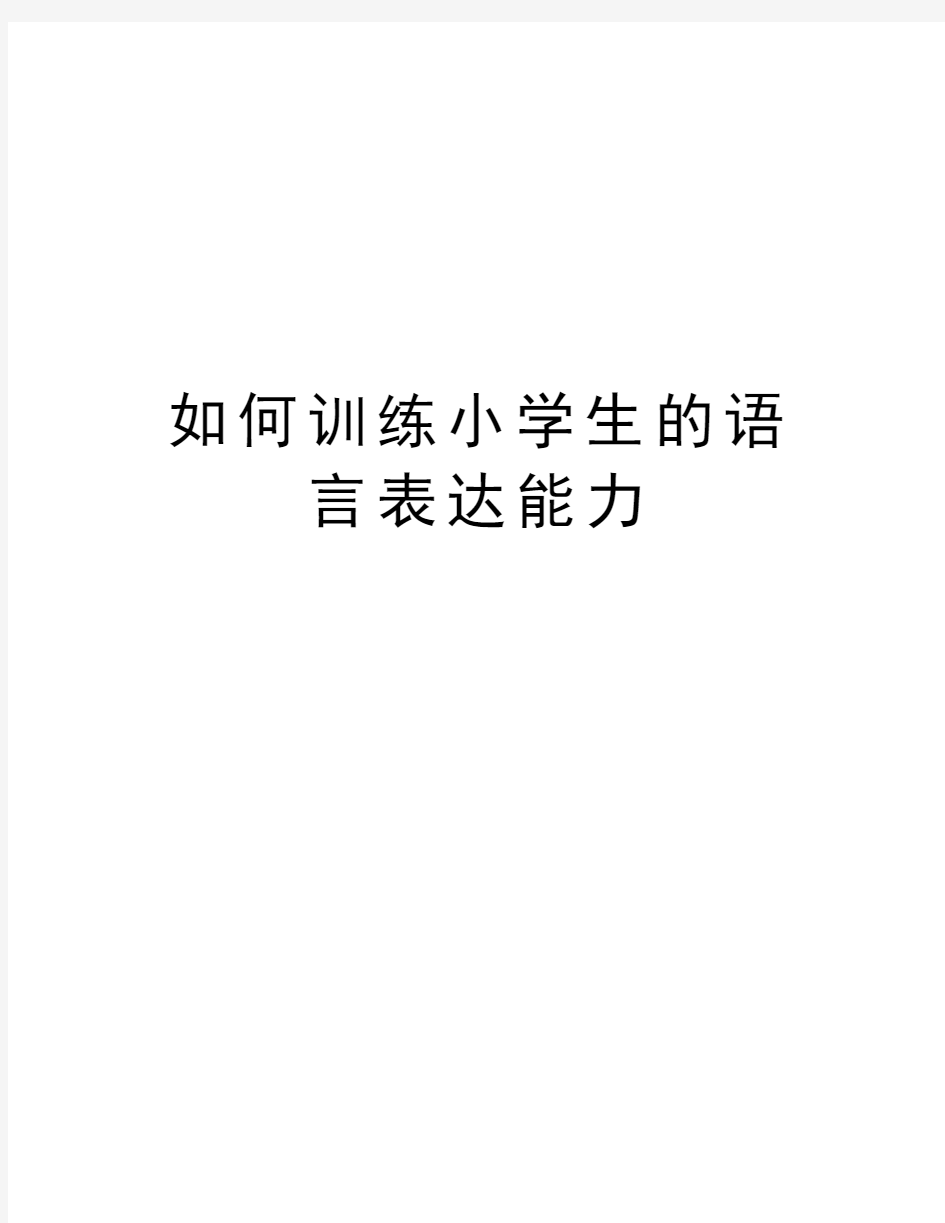 如何训练小学生的语言表达能力